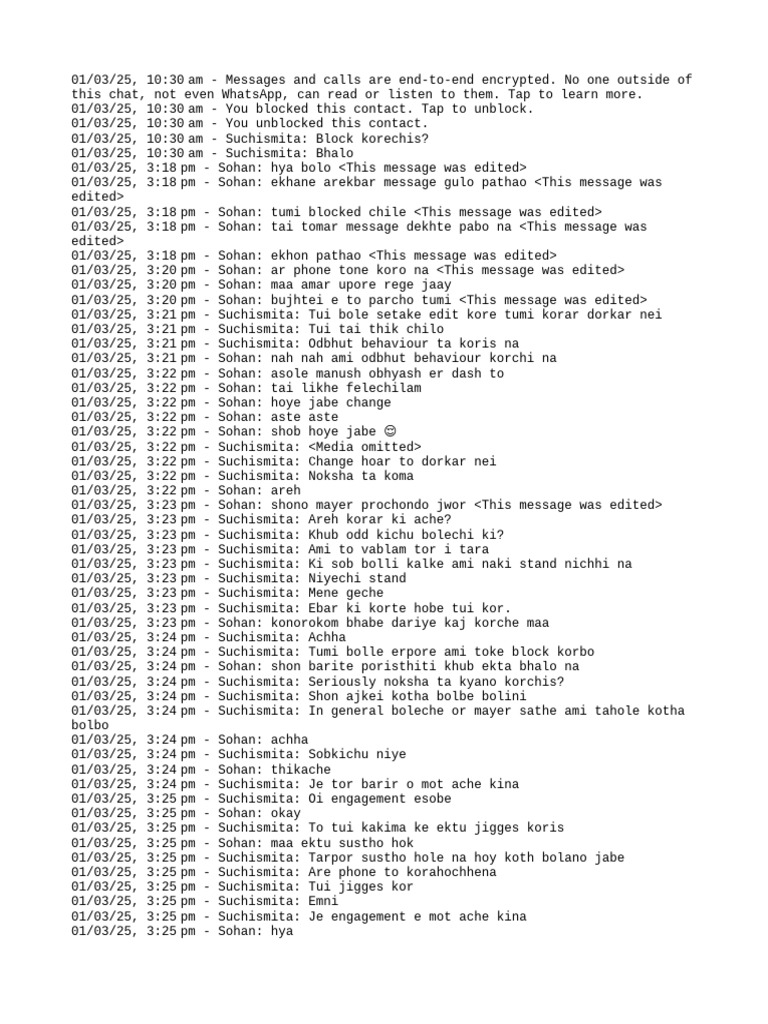 01/03/25, 10:30 am - Messages and calls are end-to-end encrypted. No one outside of this chat, not even WhatsApp, can read or listen to them. Tap to learn more.
01/03/25, 10:30 am - You blocked this contact. Tap to unblock.
01/03/25, 10:30 am - You unblocked this contact.
01/03/25, 10:30 am - Suchismita: Block korechis?
01/03/25, 10:30 am - Suchismita: Bhalo
01/03/25, 3:18 pm - Sohan: hya bolo <This message was edited>
01/03/25, 3:18 pm - Sohan: ekhane arekbar message gulo pathao <This message was edited>
01/03/25, 3:18 pm - Sohan: tumi blocked chile <This message was edited>
01/03/25, 3:18 pm - Sohan: tai tomar message dekhte pabo na <This message was edited>
01/03/25, 3:18 pm - Sohan: ekhon pathao <This message was edited>
01/03/25, 3:20 pm - Sohan: ar phone tone koro na <This message was edited>
01/03/25, 3:20 pm - Sohan: maa amar upore rege jaay
01/03/25, 3:20 pm - Sohan: bujhtei e to parcho tumi <This message was edited>
01/03/25, 3:21 pm - Suchismita: Tui bole setake edit kore tumi korar dorkar nei
01/03/25, 3:21 pm - Suchismita: Tui tai thik chilo
01/03/25, 3:21 pm - Suchismita: Odbhut behaviour ta koris na
01/03/25, 3:21 pm - Sohan: nah nah ami odbhut behaviour korchi na
01/03/25, 3:22 pm - Sohan: asole manush obhyash er dash to
01/03/25, 3:22 pm - Sohan: tai likhe felechilam
01/03/25, 3:22 pm - Sohan: hoye jabe change
01/03/25, 3:22 pm - Sohan: aste aste
01/03/25, 3:22 pm - Sohan: shob hoye jabe 😊
01/03/25, 3:22 pm - Suchismita: <Media omitted>
01/03/25, 3:22 pm - Suchismita: Change hoar to dorkar nei
01/03/25, 3:22 pm - Suchismita: Noksha ta koma
01/03/25, 3:22 pm - Sohan: areh
01/03/25, 3:23 pm - Sohan: shono mayer prochondo jwor <This message was edited>
01/03/25, 3:23 pm - Suchismita: Areh korar ki ache?
01/03/25, 3:23 pm - Suchismita: Khub odd kichu bolechi ki?
01/03/25, 3:23 pm - Suchismita: Ami to vablam tor i tara
01/03/25, 3:23 pm - Suchismita: Ki sob bolli kalke ami naki stand nichhi na
01/03/25, 3:23 pm - Suchismita: Niyechi stand
01/03/25, 3:23 pm - Suchismita: Mene geche
01/03/25, 3:23 pm - Suchismita: Ebar ki korte hobe tui kor.
01/03/25, 3:23 pm - Sohan: konorokom bhabe dariye kaj korche maa
01/03/25, 3:24 pm - Suchismita: Achha
01/03/25, 3:24 pm - Suchismita: Tumi bolle erpore ami toke block korbo
01/03/25, 3:24 pm - Sohan: shon barite poristhiti khub ekta bhalo na
01/03/25, 3:24 pm - Suchismita: Seriously noksha ta kyano korchis?
01/03/25, 3:24 pm - Suchismita: Shon ajkei kotha bolbe bolini
01/03/25, 3:24 pm - Suchismita: In general boleche or mayer sathe ami tahole kotha bolbo
01/03/25, 3:24 pm - Sohan: achha
01/03/25, 3:24 pm - Suchismita: Sobkichu niye
01/03/25, 3:24 pm - Sohan: thikache
01/03/25, 3:24 pm - Suchismita: Je tor barir o mot ache kina
01/03/25, 3:25 pm - Suchismita: Oi engagement esobe
01/03/25, 3:25 pm - Sohan: okay
01/03/25, 3:25 pm - Suchismita: To tui kakima ke ektu jigges koris
01/03/25, 3:25 pm - Sohan: maa ektu sustho hok
01/03/25, 3:25 pm - Suchismita: Tarpor sustho hole na hoy koth bolano jabe
01/03/25, 3:25 pm - Suchismita: Are phone to korahochhena
01/03/25, 3:25 pm - Suchismita: Tui jigges kor
01/03/25, 3:25 pm - Suchismita: Emni
01/03/25, 3:25 pm - Suchismita: Je engagement e mot ache kina
01/03/25, 3:25 pm - Sohan: hya